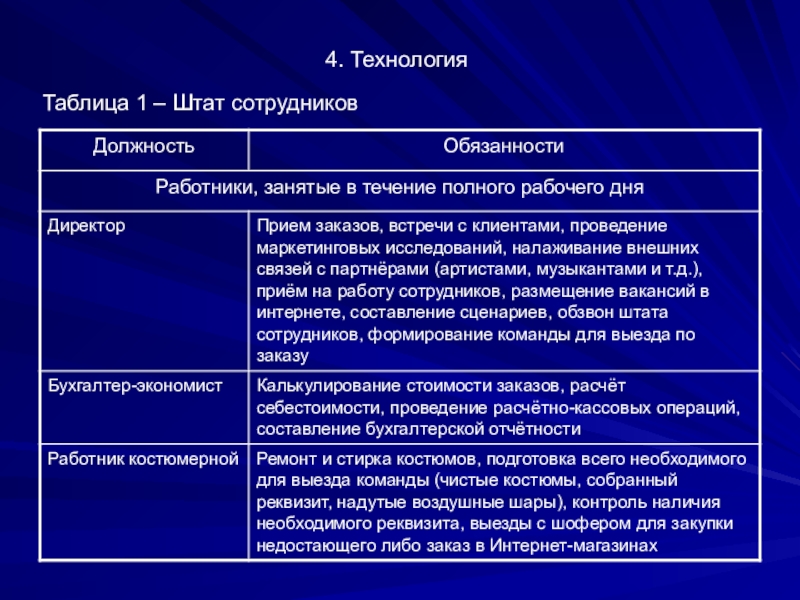 4. Технология

Таблица 1 – Штат сотрудников

| Должность | Обязанности |
|---|---|
| Работники, занятые в течение полного рабочего дня | |
| Директор | Прием заказов, встречи с клиентами, проведение маркетинговых исследований, налаживание внешних связей с партнёрами (артистами, музыкантами и т.д.), приём на работу сотрудников, размещение вакансий в интернете, составление сценариев, обзвон штата сотрудников, формирование команды для выезда по заказу |
| Бухгалтер-экономист | Калькулирование стоимости заказов, расчёт себестоимости, проведение расчётно-кассовых операций, составление бухгалтерской отчётности |
| Работник костюмерной | Ремонт и стирка костюмов, подготовка всего необходимого для выезда команды (чистые костюмы, собранный реквизит, надутые воздушные шары), контроль наличия необходимого реквизита, выезды с шофером для закупки недостающего либо заказ в Интернет-магазинах |